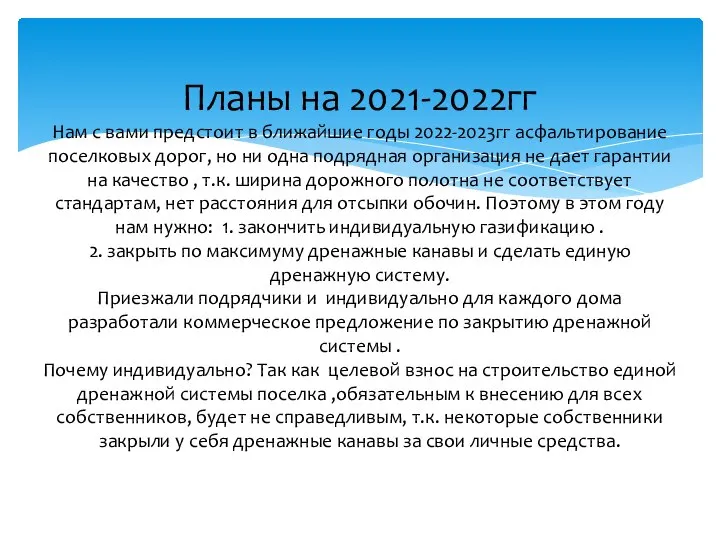 Планы на 2021-2022гг

Нам с вами предстоит в ближайшие годы 2022-2023гг асфальтирование поселковых дорог, но ни одна подрядная организация не дает гарантии на качество , т.к. ширина дорожного полотна не соответствует стандартам, нет расстояния для отсыпки обочин. Поэтому в этом году нам нужно: 1. закончить индивидуальную газификацию .
2. закрыть по максимуму дренажные канавы и сделать единую дренажную систему.
Приезжали подрядчики и индивидуально для каждого дома разработали коммерческое предложение по закрытию дренажной системы .
Почему индивидуально? Так как целевой взнос на строительство единой дренажной системы поселка ,обязательным к внесению для всех собственников, будет не справедливым, т.к. некоторые собственники закрыли у себя дренажные канавы за свои личные средства.